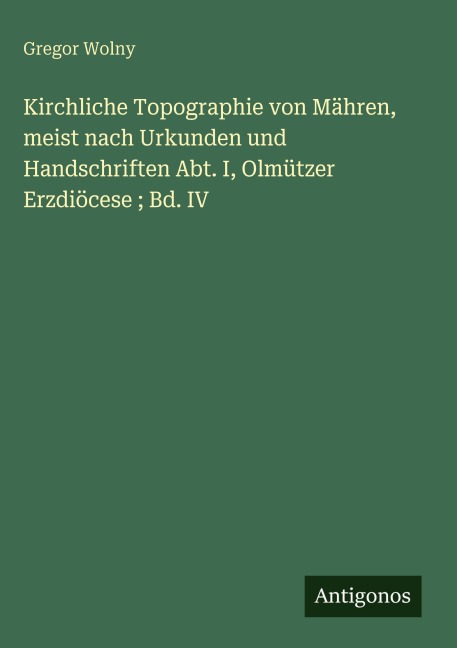 Gregor Wolny

Kirchliche Topographie von Mähren, meist nach Urkunden und Handschriften Abt. I, Olmützer Erzdiöcese ; Bd. IV

Antigonos